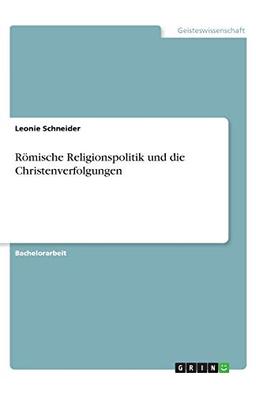 Geisteswissenschaft

Leonie Schneider

Römische Religionspolitik und die Christenverfolgungen

Bachelorarbeit

GRIN